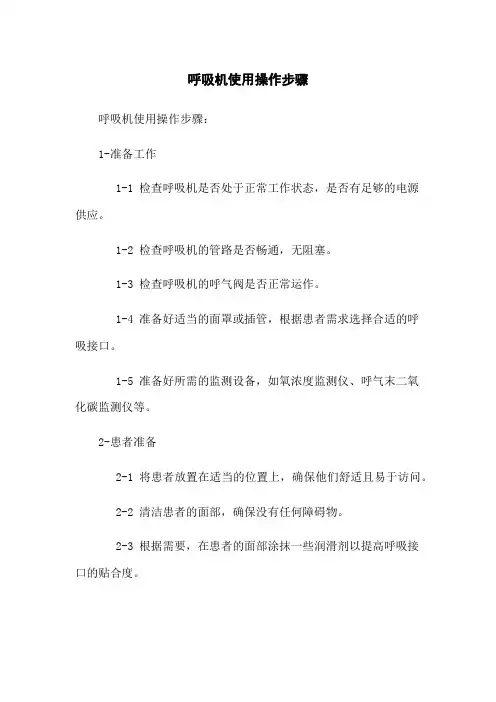 呼吸机使用操作步骤

呼吸机使用操作步骤：

1-准备工作

1-1 检查呼吸机是否处于正常工作状态，是否有足够的电源供应。

1-2 检查呼吸机的管路是否畅通，无阻塞。

1-3 检查呼吸机的呼气阀是否正常运作。

1-4 准备好适当的面罩或插管，根据患者需求选择合适的呼吸接口。

1-5 准备好所需的监测设备，如氧浓度监测仪、呼气末二氧化碳监测仪等。

2-患者准备

2-1 将患者放置在适当的位置上，确保他们舒适且易于访问。

2-2 清洁患者的面部，确保没有任何障碍物。

2-3 根据需要，在患者的面部涂抹一些润滑剂以提高呼吸接口的贴合度。